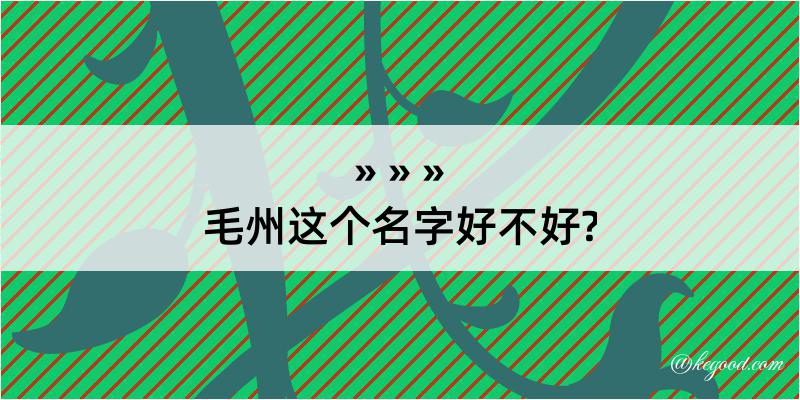 » » »
毛州这个名字好不好?

@kegood.com